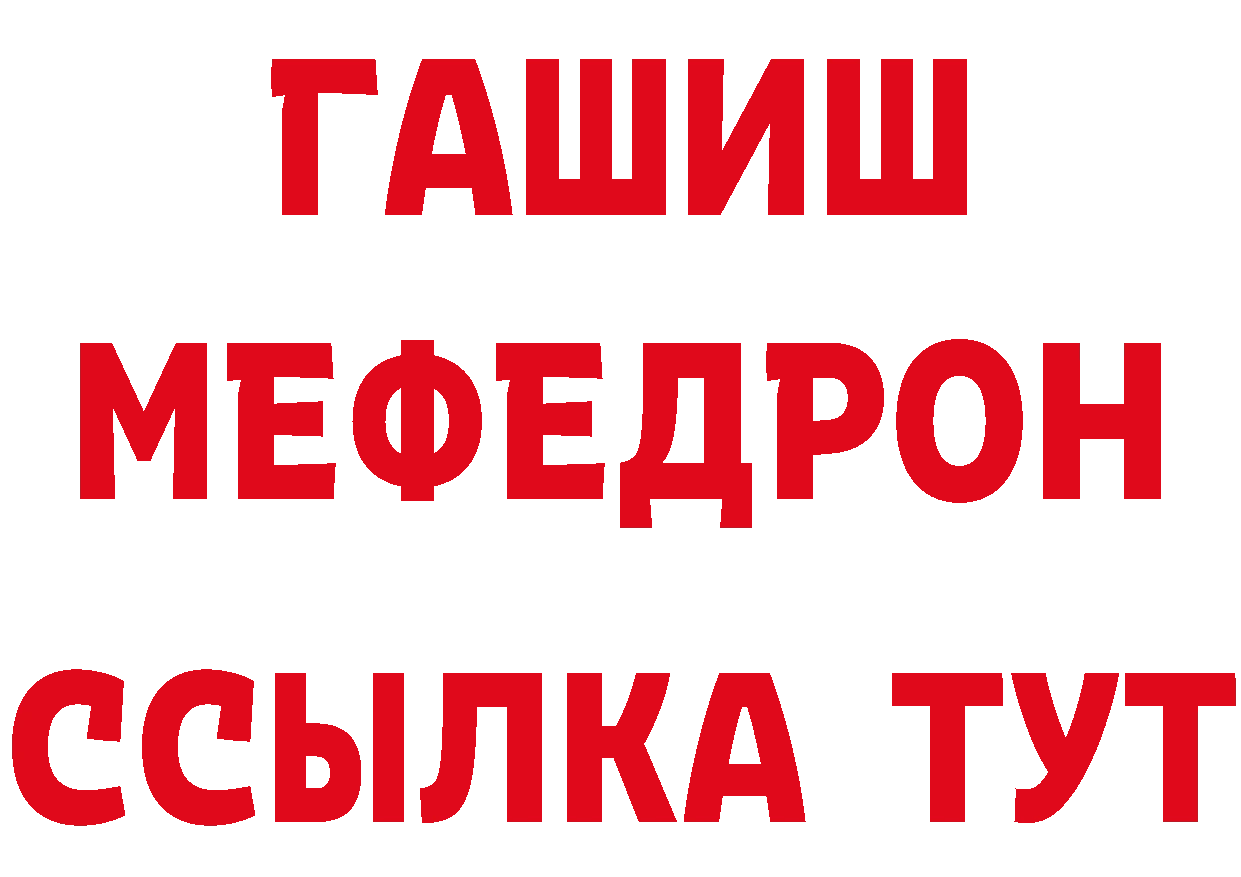 ГАШИШ
МЕФЕДРОН
ССЫЛКА ТУТ